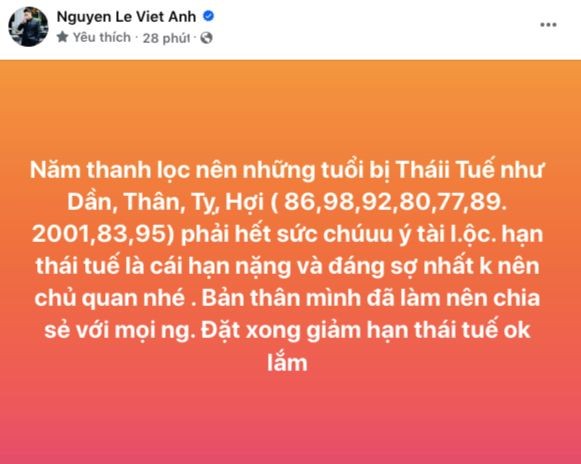 Nguyen Le Viet Anh
Yêu thích · 28 phút ·

Năm thanh lọc nên những tuổi bị Tháii Tuế như Dần, Thân, Tỵ, Hợi ( 86,98,92,80,77,89. 2001,83,95) phải hết sức chúuu ý tài l.ộc. hạn thái tuế là cái hạn nặng và đáng sợ nhất k nên chủ quan nhé . Bản thân mình đã làm nên chia sẻ với mọi ng. Đặt xong giảm hạn thái tuế ok lắm